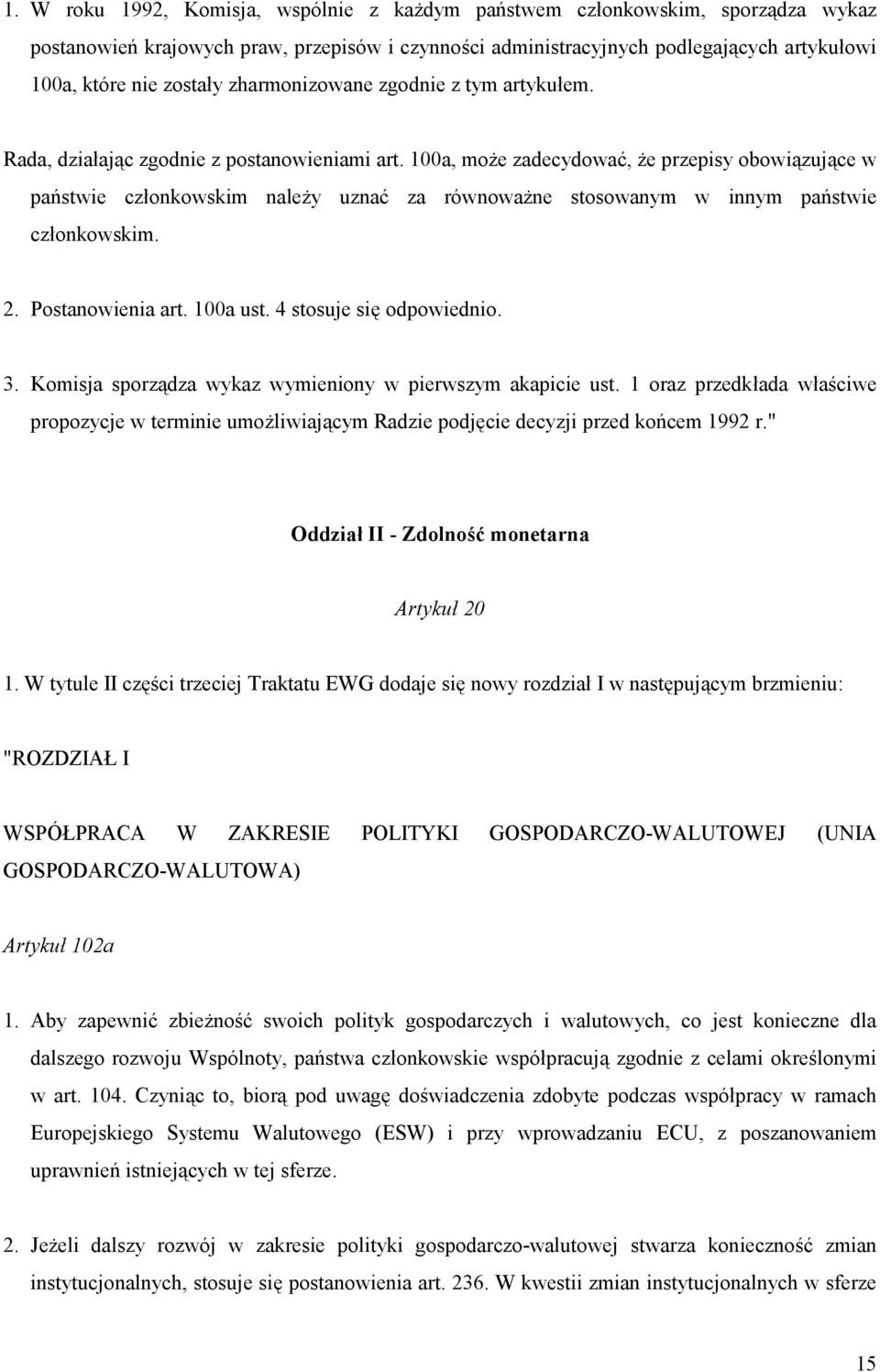 1. W roku 1992, Komisja, wspólnie z każdym państwem członkowskim, sporządza wykaz postanowień krajowych praw, przepisów i czynności administracyjnych podlegających artykułowi 100a, które nie zostały zharmonizowane zgodnie z tym artykułem.

Rada, działając zgodnie z postanowieniami art. 100a, może zadecydować, że przepisy obowiązujące w państwie członkowskim należy uznać za równoważne stosowanym w innym państwie członkowskim.

2. Postanowienia art. 100a ust. 4 stosuje się odpowiednio.

3. Komisja sporządza wykaz wymieniony w pierwszym akapicie ust. 1 oraz przedkłada właściwe propozycje w terminie umożliwiającym Radzie podjęcie decyzji przed końcem 1992 r."

Oddział II - Zdolność monetarna

Artykuł 20

1. W tytule II części trzeciej Traktatu EWG dodaje się nowy rozdział I w następującym brzmieniu:

"ROZDZIAŁ I

WSPÓŁPRACA W ZAKRESIE POLITYKI GOSPODARCZO-WALUTOWEJ (UNIA GOSPODARCZO-WALUTOWA)

Artykuł 102a

1. Aby zapewnić zbieżność swoich polityk gospodarczych i walutowych, co jest konieczne dla dalszego rozwoju Wspólnoty, państwa członkowskie współpracują zgodnie z celami określonymi w art. 104. Czyniąc to, biorą pod uwagę doświadczenia zdobyte podczas współpracy w ramach Europejskiego Systemu Walutowego (ESW) i przy wprowadzaniu ECU, z poszanowaniem uprawnień istniejących w tej sferze.

2. Jeżeli dalszy rozwój w zakresie polityki gospodarczo-walutowej stwarza konieczność zmian instytucjonalnych, stosuje się postanowienia art. 236. W kwestii zmian instytucjonalnych w sferze

15